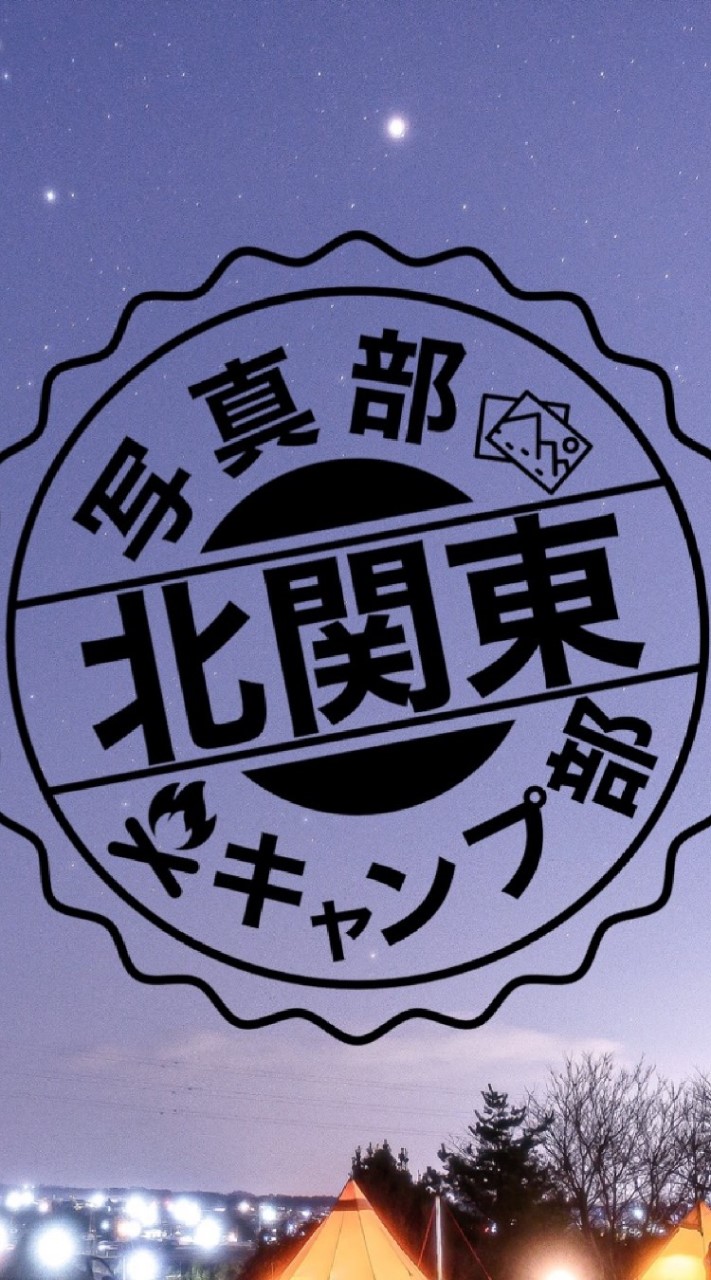 写真部
北関東
キャンプ部